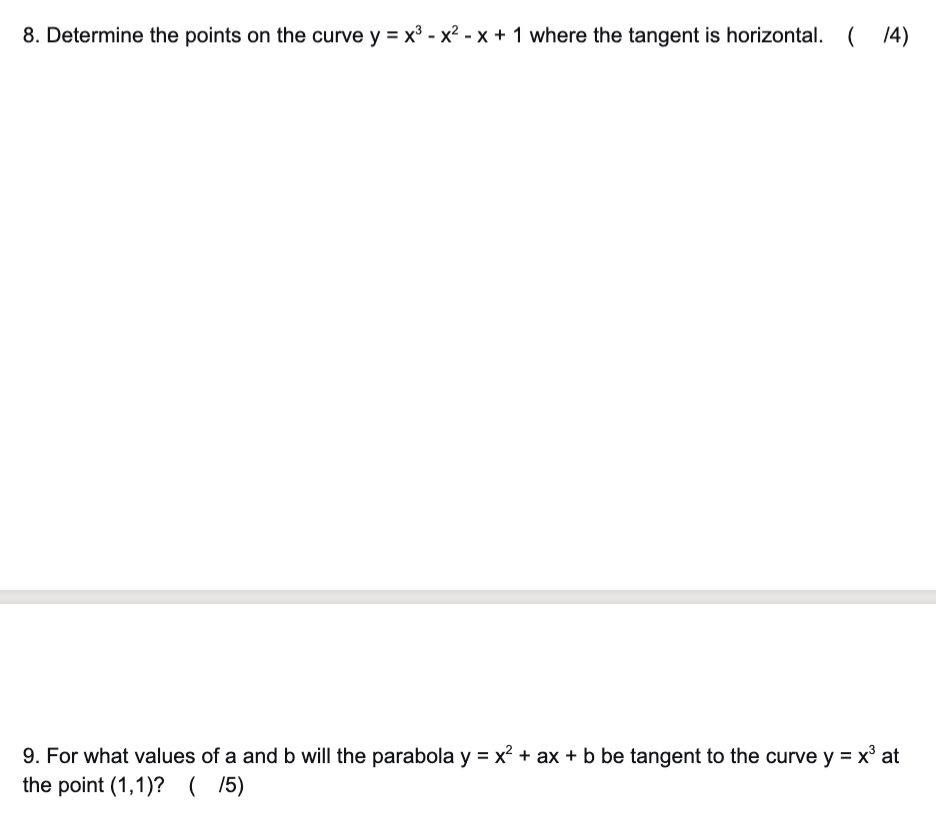 8. Determine the points on the curve $y = x^3 - x^2 - x + 1$ where the tangent is horizontal. ( /4)

9. For what values of a and b will the parabola $y = x^2 + ax + b$ be tangent to the curve $y = x^3$ at the point (1,1)? ( /5)